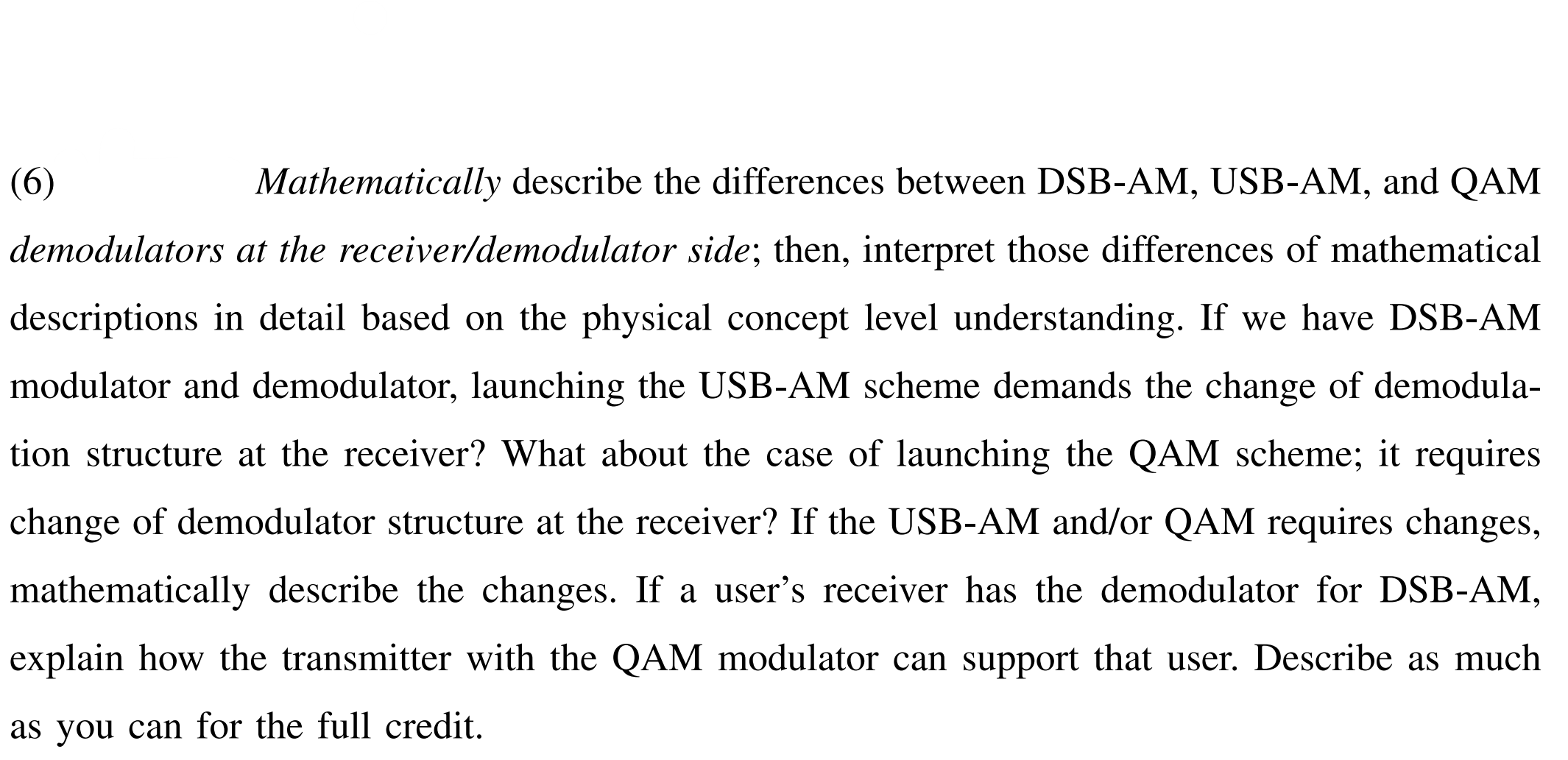 (6) Mathematically describe the differences between DSB-AM, USB-AM, and QAM demodulators at the receiver/demodulator side; then, interpret those differences of mathematical descriptions in detail based on the physical concept level understanding. If we have DSB-AM modulator and demodulator, launching the USB-AM scheme demands the change of demodulation structure at the receiver? What about the case of launching the QAM scheme; it requires change of demodulator structure at the receiver? If the USB-AM and/or QAM requires changes, mathematically describe the changes. If a user's receiver has the demodulator for DSB-AM, explain how the transmitter with the QAM modulator can support that user. Describe as much as you can for the full credit.